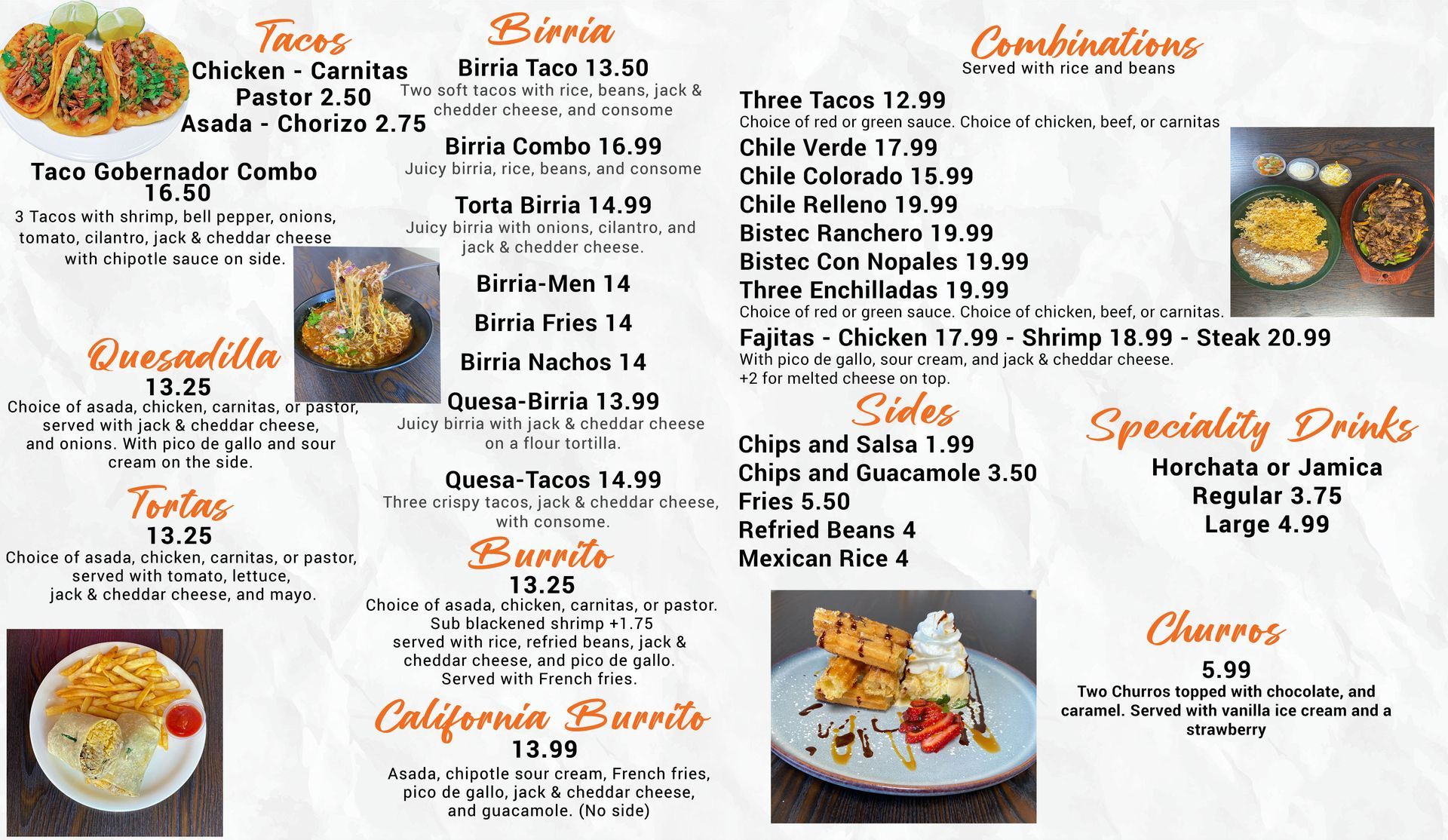 Tacos
Chicken - Carnitas
Pastor 2.50
Asada - Chorizo 2.75

Taco Gobernador Combo 16.50
3 Tacos with shrimp, bell pepper, onions, tomato, cilantro, jack & cheddar cheese with chipotle sauce on side.

Quesadilla
13.25
Choice of asada, chicken, carnitas, or pastor, served with jack & cheddar cheese, and onions. With pico de gallo and sour cream on the side.

Tortas
13.25
Choice of asada, chicken, carnitas, or pastor, served with tomato, lettuce, jack & cheddar cheese, and mayo.

Birria
Birria Taco 13.50
Two soft tacos with rice, beans, jack & chedder cheese, and consome

Birria Combo 16.99
Juicy birria, rice, beans, and consome

Torta Birria 14.99
Juicy birria with onions, cilantro, and jack & chedder cheese.

Birria-Men 14

Birria Fries 14

Birria Nachos 14

Quesa-Birria 13.99
Juicy birria with jack & cheddar cheese on a flour tortilla.

Quesa-Tacos 14.99
Three crispy tacos, jack & cheddar cheese, with consome.

Burrito
13.25
Choice of asada, chicken, carnitas, or pastor. Sub blackened shrimp +1.75 served with rice, refried beans, jack & cheddar cheese, and pico de gallo. Served with French fries.

California Burrito
13.99
Asada, chipotle sour cream, French fries, pico de gallo, jack & cheddar cheese, and guacamole. (No side)

Combinations
Served with rice and beans

Three Tacos 12.99
Choice of red or green sauce. Choice of chicken, beef, or carnitas
Chile Verde 17.99
Chile Colorado 15.99
Chile Relleno 19.99
Bistec Ranchero 19.99
Bistec Con Nopales 19.99
Three Enchilladas 19.99
Choice of red or green sauce. Choice of chicken, beef, or carnitas.
Fajitas - Chicken 17.99 - Shrimp 18.99 - Steak 20.99
With pico de gallo, sour cream, and jack & cheddar cheese.
+2 for melted cheese on top.

Sides
Chips and Salsa 1.99
Chips and Guacamole 3.50
Fries 5.50
Refried Beans 4
Mexican Rice 4

Speciality Drinks
Horchata or Jamica
Regular 3.75
Large 4.99

Churros
5.99
Two Churros topped with chocolate, and caramel. Served with vanilla ice cream and a strawberry